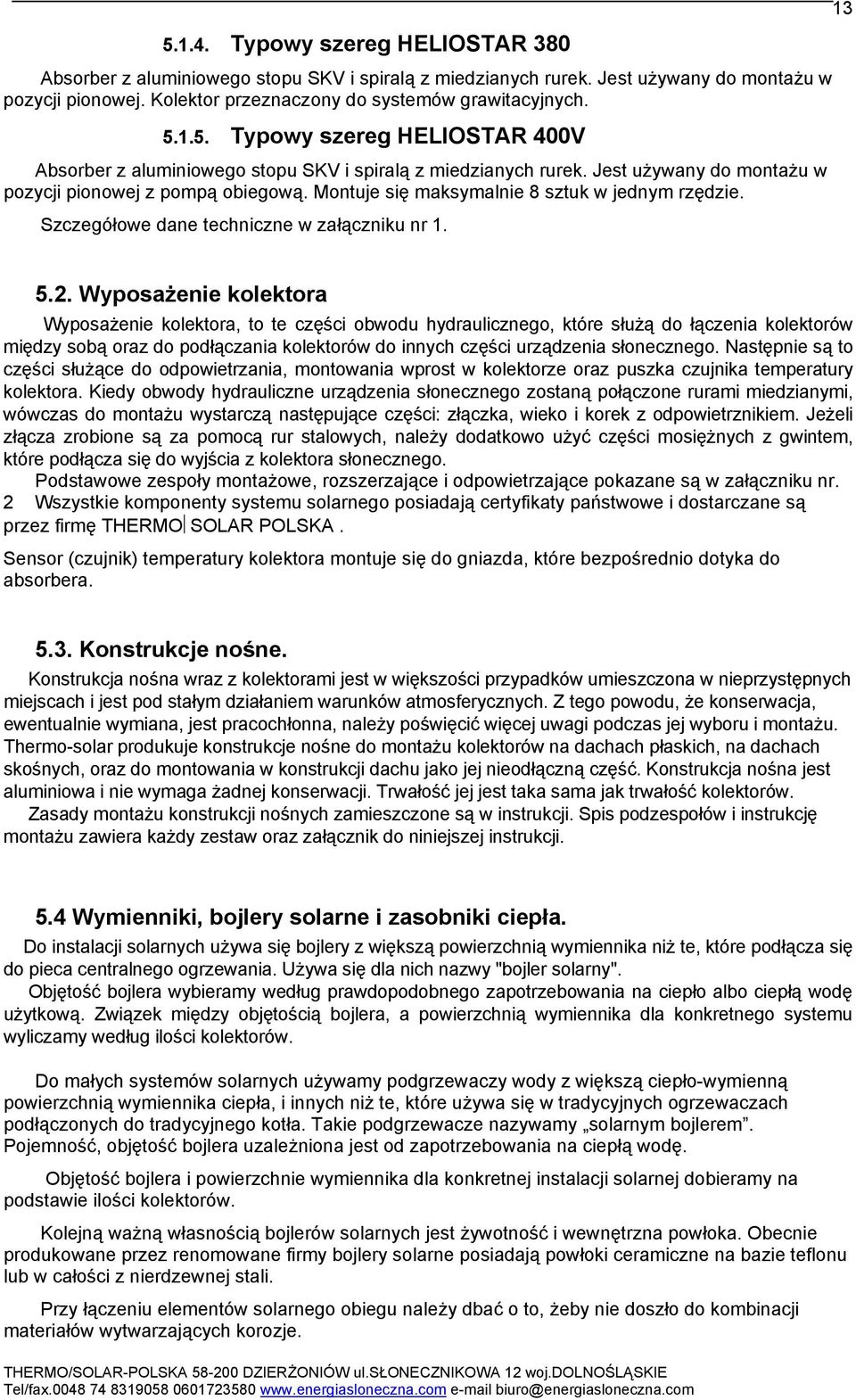 13

5.1.4. Typowy szereg HELIOSTAR 380

Absorber z aluminiowego stopu SKV i spiralą z miedzianych rurek. Jest używany do montażu w pozycji pionowej. Kolektor przeznaczony do systemów grawitacyjnych.

5.1.5. Typowy szereg HELIOSTAR 400V

Absorber z aluminiowego stopu SKV i spiralą z miedzianych rurek. Jest używany do montażu w pozycji pionowej z pompą obiegową. Montuje się maksymalnie 8 sztuk w jednym rzędzie.

Szczegółowe dane techniczne w załączniku nr 1.

5.2. Wyposażenie kolektora

Wyposażenie kolektora, to te części obwodu hydraulicznego, które służą do łączenia kolektorów między sobą oraz do podłączania kolektorów do innych części urządzenia słonecznego. Następnie są to części służące do odpowietrzania, montowania wprost w kolektorze oraz puszka czujnika temperatury kolektora. Kiedy obwody hydrauliczne urządzenia słonecznego zostaną połączone rurami miedzianymi, wówczas do montażu wystarczą następujące części: złączka, wieko i korek z odpowietrznikiem. Jeżeli złącza zrobione są za pomocą rur stalowych, należy dodatkowo użyć części mosiężnych z gwintem, które podłącza się do wyjścia z kolektora słonecznego.

Podstawowe zespoły montażowe, rozszerzające i odpowietrzające pokazane są w załączniku nr. 2 Wszystkie komponenty systemu solarnego posiadają certyfikaty państwowe i dostarczane są przez firmę THERMO SOLAR POLSKA .

Sensor (czujnik) temperatury kolektora montuje się do gniazda, które bezpośrednio dotyka do absorbera.

5.3. Konstrukcje nośne.

Konstrukcja nośna wraz z kolektorami jest w większości przypadków umieszczona w nieprzystępnych miejscach i jest pod stałym działaniem warunków atmosferycznych. Z tego powodu, że konserwacja, ewentualnie wymiana, jest pracochłonna, należy poświęcić więcej uwagi podczas jej wyboru i montażu. Thermo-solar produkuje konstrukcje nośne do montażu kolektorów na dachach płaskich, na dachach skośnych, oraz do montowania w konstrukcji dachu jako jej nieodłączną część. Konstrukcja nośna jest aluminiowa i nie wymaga żadnej konserwacji. Trwałość jej jest taka sama jak trwałość kolektorów.

Zasady montażu konstrukcji nośnych zamieszczone są w instrukcji. Spis podzespołów i instrukcję montażu zawiera każdy zestaw oraz załącznik do niniejszej instrukcji.

5.4 Wymienniki, bojlery solarne i zasobniki ciepła.

Do instalacji solarnych używa się bojlery z większą powierzchnią wymiennika niż te, które podłącza się do pieca centralnego ogrzewania. Używa się dla nich nazwy "bojler solarny".

Objętość bojlera wybieramy według prawdopodobnego zapotrzebowania na ciepło albo ciepłą wodę użytkową. Związek między objętością bojlera, a powierzchnią wymiennika dla konkretnego systemu wyliczamy według ilości kolektorów.

Do małych systemów solarnych używamy podgrzewaczy wody z większą ciepło-wymienną powierzchnią wymiennika ciepła, i innych niż te, które używa się w tradycyjnych ogrzewaczach podłączonych do tradycyjnego kotła. Takie podgrzewacze nazywamy „solarnym bojlerem”. Pojemność, objętość bojlera uzależniona jest od zapotrzebowania na ciepłą wodę.

Objętość bojlera i powierzchnie wymiennika dla konkretnej instalacji solarnej dobieramy na podstawie ilości kolektorów.

Kolejną ważną własnością bojlerów solarnych jest żywotność i wewnętrzna powłoka. Obecnie produkowane przez renomowane firmy bojlery solarne posiadają powłoki ceramiczne na bazie teflonu lub w całości z nierdzewnej stali.

Przy łączeniu elementów solarnego obiegu należy dbać o to, żeby nie doszło do kombinacji materiałów wytwarzających korozje.

THERMO/SOLAR-POLSKA 58-200 DZIERŻONIÓW ul.SŁONECZNIKOWA 12 woj.DOLNOŚLĄSKIE
Tel/fax.0048 74 8319058 0601723580 www.energiasloneczna.com e-mail biuro@energiasloneczna.com